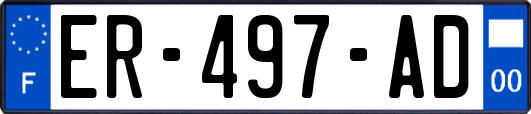 F
ER-497-AD
00